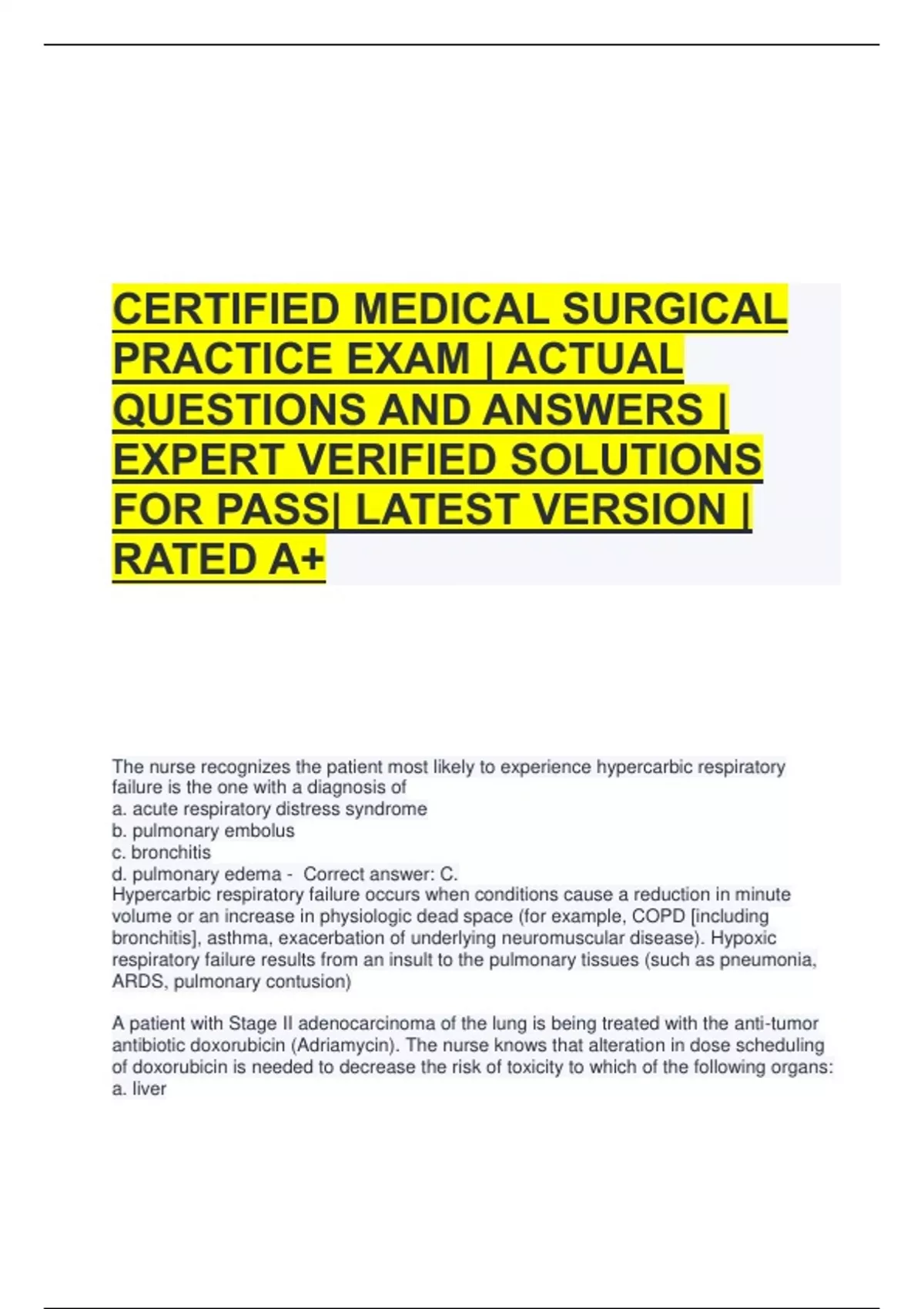 CERTIFIED MEDICAL SURGICAL PRACTICE EXAM | ACTUAL QUESTIONS AND ANSWERS | EXPERT VERIFIED SOLUTIONS FOR PASS| LATEST VERSION | RATED A+

The nurse recognizes the patient most likely to experience hypercarbic respiratory failure is the one with a diagnosis of
a. acute respiratory distress syndrome
b. pulmonary embolus
c. bronchitis
d. pulmonary edema - Correct answer: C.
Hypercarbic respiratory failure occurs when conditions cause a reduction in minute volume or an increase in physiologic dead space (for example, COPD [including bronchitis], asthma, exacerbation of underlying neuromuscular disease). Hypoxic respiratory failure results from an insult to the pulmonary tissues (such as pneumonia, ARDS, pulmonary contusion)

A patient with Stage II adenocarcinoma of the lung is being treated with the anti-tumor antibiotic doxorubicin (Adriamycin). The nurse knows that alteration in dose scheduling of doxorubicin is needed to decrease the risk of toxicity to which of the following organs:
a. liver